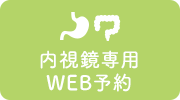 内視鏡専用
WEB予約